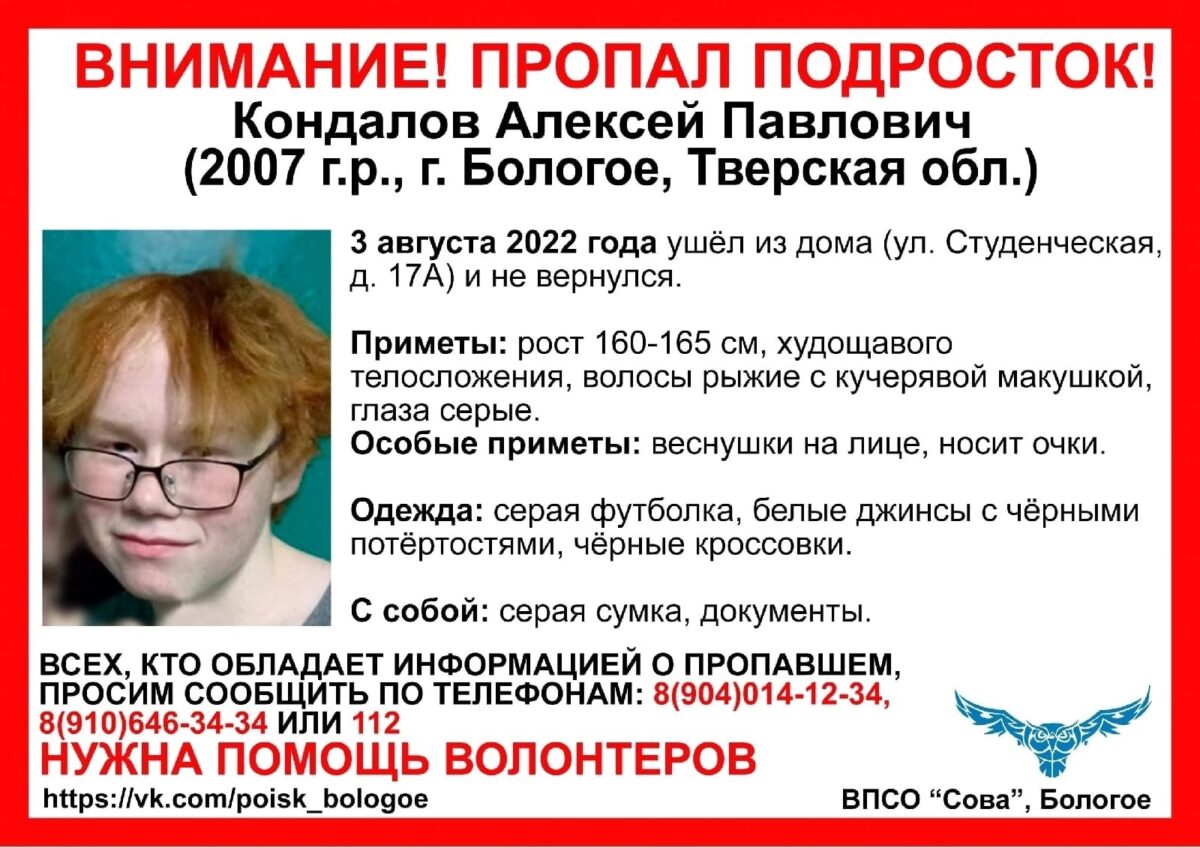 ВНИМАНИЕ! ПРОПАЛ ПОДРОСТОК!
Кондалов Алексей Павлович
(2007 г.р., г. Бологое, Тверская обл.)

3 августа 2022 года ушёл из дома (ул. Студенческая, д. 17А) и не вернулся.

Приметы: рост 160-165 см, худощавого телосложения, волосы рыжие с кучерявой макушкой, глаза серые.
Особые приметы: веснушки на лице, носит очки.

Одежда: серая футболка, белые джинсы с чёрными потёртостями, чёрные кроссовки.

С собой: серая сумка, документы.

ВСЕХ, КТО ОБЛАДАЕТ ИНФОРМАЦИЕЙ О ПРОПАВШЕМ, ПРОСИМ СООБЩИТЬ ПО ТЕЛЕФОНАМ: 8(904)014-12-34, 8(910)646-34-34 ИЛИ 112
НУЖНА ПОМОЩЬ ВОЛОНТЕРОВ
https://vk.com/poisk_bologoe
ВПСО “Сова”, Бологое